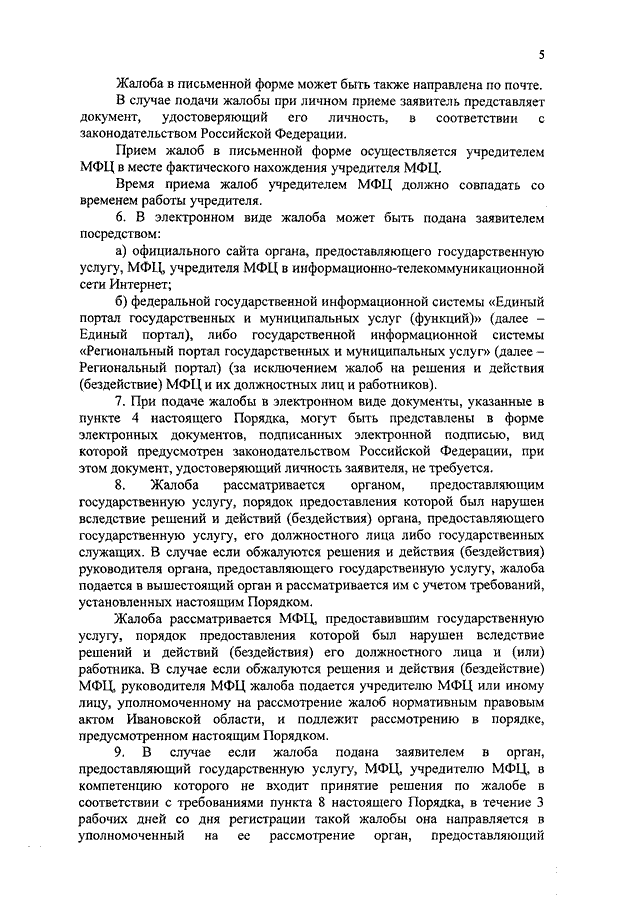 5

Жалоба в письменной форме может быть также направлена по почте.

В случае подачи жалобы при личном приеме заявитель представляет документ, удостоверяющий его личность, в соответствии с законодательством Российской Федерации.

Прием жалоб в письменной форме осуществляется учредителем МФЦ в месте фактического нахождения учредителя МФЦ.

Время приема жалоб учредителем МФЦ должно совпадать со временем работы учредителя.

6. В электронном виде жалоба может быть подана заявителем посредством:

а) официального сайта органа, предоставляющего государственную услугу, МФЦ, учредителя МФЦ в информационно-телекоммуникационной сети Интернет;

б) федеральной государственной информационной системы «Единый портал государственных и муниципальных услуг (функций)» (далее – Единый портал), либо государственной информационной системы «Региональный портал государственных и муниципальных услуг» (далее – Региональный портал) (за исключением жалоб на решения и действия (бездействие) МФЦ и их должностных лиц и работников).

7. При подаче жалобы в электронном виде документы, указанные в пункте 4 настоящего Порядка, могут быть представлены в форме электронных документов, подписанных электронной подписью, вид которой предусмотрен законодательством Российской Федерации, при этом документ, удостоверяющий личность заявителя, не требуется.

8. Жалоба рассматривается органом, предоставляющим государственную услугу, порядок предоставления которой был нарушен вследствие решений и действий (бездействия) органа, предоставляющего государственную услугу, его должностного лица либо государственных служащих. В случае если обжалуются решения и действия (бездействия) руководителя органа, предоставляющего государственную услугу, жалоба подается в вышестоящий орган и рассматривается им с учетом требований, установленных настоящим Порядком.

Жалоба рассматривается МФЦ, предоставившим государственную услугу, порядок предоставления которой был нарушен вследствие решений и действий (бездействия) его должностного лица и (или) работника. В случае если обжалуются решения и действия (бездействие) МФЦ, руководителя МФЦ жалоба подается учредителю МФЦ или иному лицу, уполномоченному на рассмотрение жалоб нормативным правовым актом Ивановской области, и подлежит рассмотрению в порядке, предусмотренном настоящим Порядком.

9. В случае если жалоба подана заявителем в орган, предоставляющий государственную услугу, МФЦ, учредителю МФЦ, в компетенцию которого не входит принятие решения по жалобе в соответствии с требованиями пункта 8 настоящего Порядка, в течение 3 рабочих дней со дня регистрации такой жалобы она направляется в уполномоченный на ее рассмотрение орган, предоставляющий